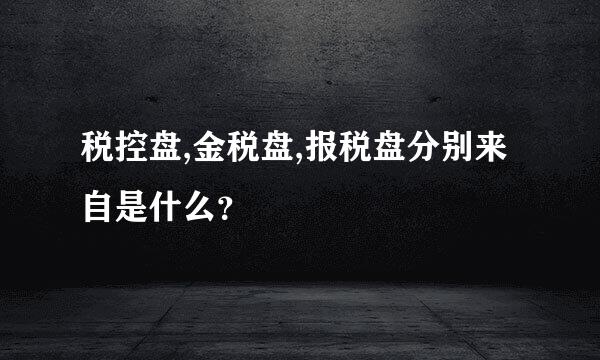 税控盘,金税盘,报税盘分别来自是什么?